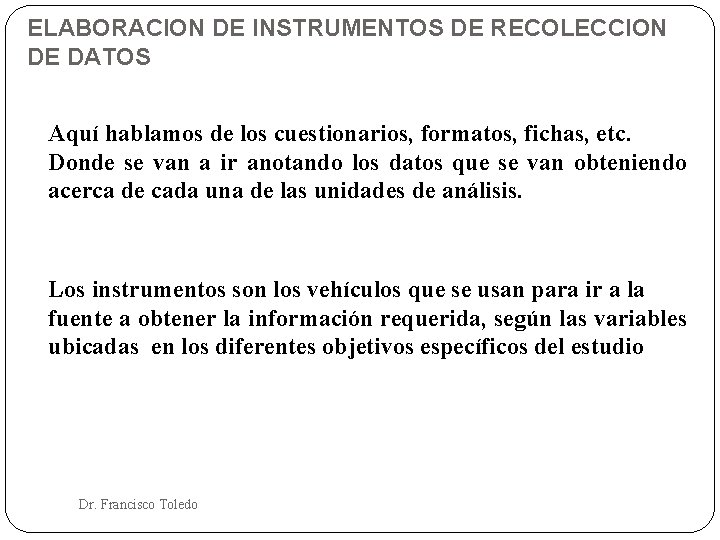 ELABORACION DE INSTRUMENTOS DE RECOLECCION DE DATOS

Aquí hablamos de los cuestionarios, formatos, fichas, etc. Donde se van a ir anotando los datos que se van obteniendo acerca de cada una de las unidades de análisis.

Los instrumentos son los vehículos que se usan para ir a la fuente a obtener la información requerida, según las variables ubicadas en los diferentes objetivos específicos del estudio

Dr. Francisco Toledo